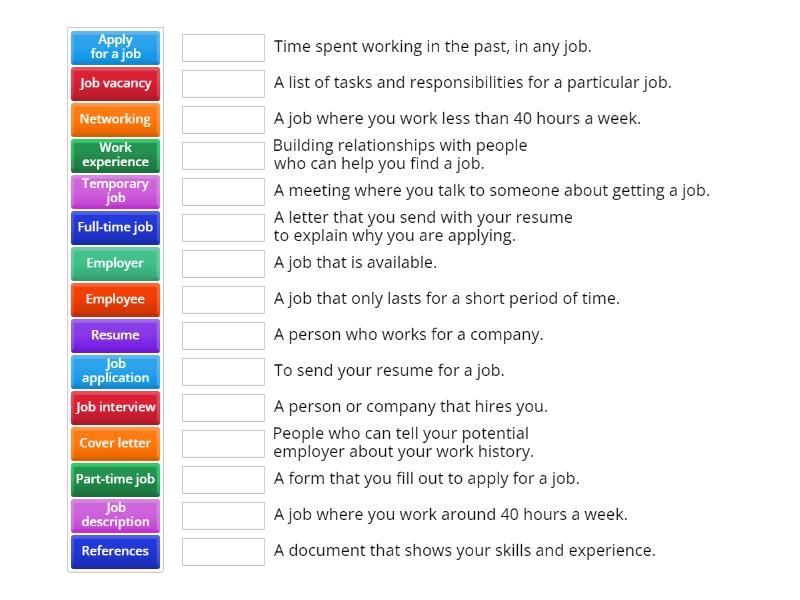 Apply for a job
Job vacancy
Networking
Work experience
Temporary job
Full-time job
Employer
Employee
Resume
Job application
Job interview
Cover letter
Part-time job
Job description
References

Time spent working in the past, in any job.

A list of tasks and responsibilities for a particular job.

A job where you work less than 40 hours a week.

Building relationships with people who can help you find a job.

A meeting where you talk to someone about getting a job.

A letter that you send with your resume to explain why you are applying.

A job that is available.

A job that only lasts for a short period of time.

A person who works for a company.

To send your resume for a job.

A person or company that hires you.

People who can tell your potential employer about your work history.

A form that you fill out to apply for a job.

A job where you work around 40 hours a week.

A document that shows your skills and experience.